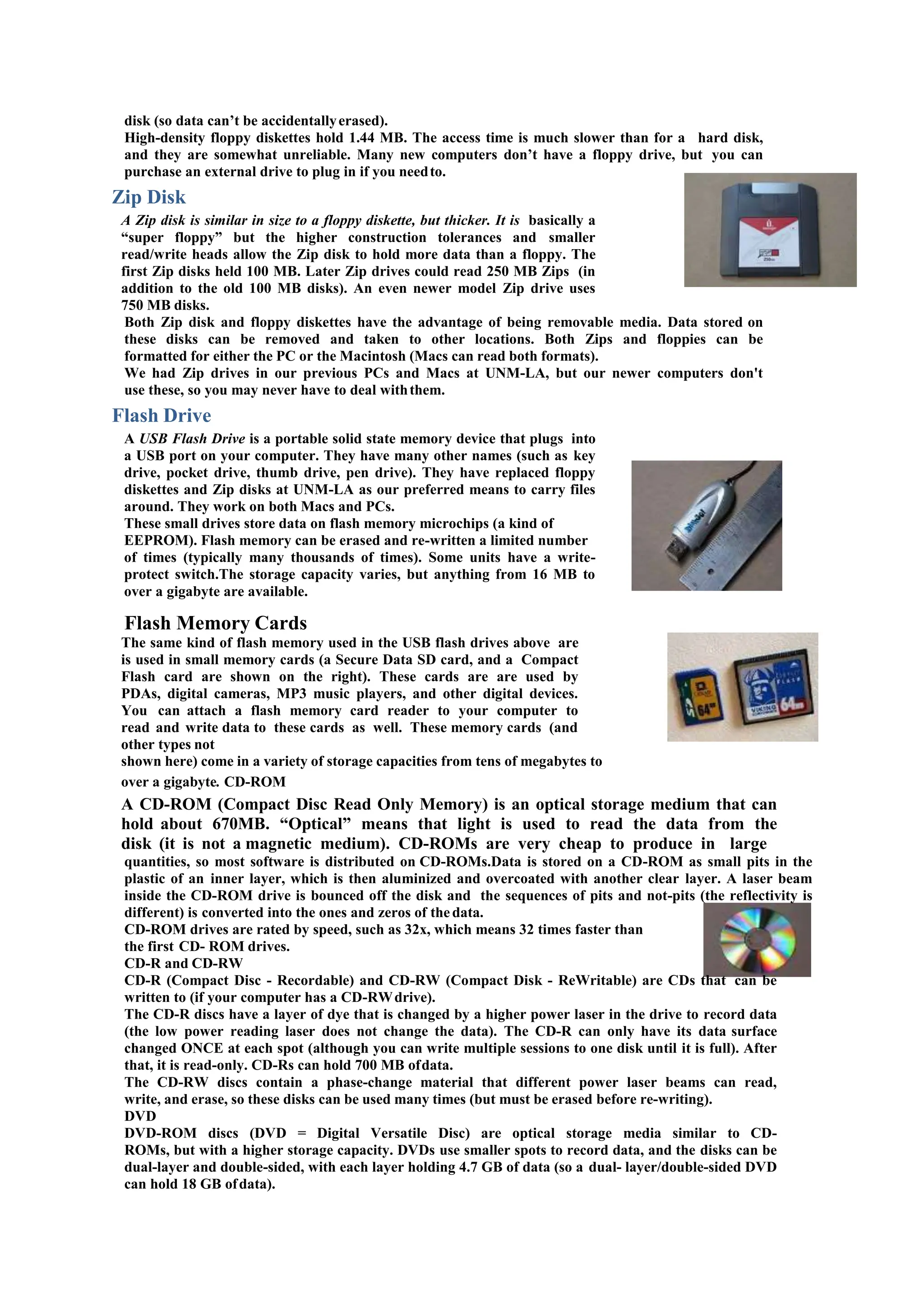 disk (so data can't be accidentally erased).
High-density floppy diskettes hold 1.44 MB. The access time is much slower than for a hard disk, and they are somewhat unreliable. Many new computers don't have a floppy drive, but you can purchase an external drive to plug in if you need to.

Zip Disk

A Zip disk is similar in size to a floppy diskette, but thicker. It is basically a "super floppy" but the higher construction tolerances and smaller read/write heads allow the Zip disk to hold more data than a floppy. The first Zip disks held 100 MB. Later Zip drives could read 250 MB Zips (in addition to the old 100 MB disks). An even newer model Zip drive uses 750 MB disks.
Both Zip disk and floppy diskettes have the advantage of being removable media. Data stored on these disks can be removed and taken to other locations. Both Zips and floppies can be formatted for either the PC or the Macintosh (Macs can read both formats).
We had Zip drives in our previous PCs and Macs at UNM-LA, but our newer computers don't use these, so you may never have to deal with them.

Flash Drive

A USB Flash Drive is a portable solid state memory device that plugs into a USB port on your computer. They have many other names (such as key drive, pocket drive, thumb drive, pen drive). They have replaced floppy diskettes and Zip disks at UNM-LA as our preferred means to carry files around. They work on both Macs and PCs.
These small drives store data on flash memory microchips (a kind of EEPROM). Flash memory can be erased and re-written a limited number of times (typically many thousands of times). Some units have a write-protect switch.The storage capacity varies, but anything from 16 MB to over a gigabyte are available.

Flash Memory Cards

The same kind of flash memory used in the USB flash drives above are is used in small memory cards (a Secure Data SD card, and a Compact Flash card are shown on the right). These cards are are used by PDAs, digital cameras, MP3 music players, and other digital devices. You can attach a flash memory card reader to your computer to read and write data to these cards as well. These memory cards (and other types not
shown here) come in a variety of storage capacities from tens of megabytes to over a gigabyte. CD-ROM

A CD-ROM (Compact Disc Read Only Memory) is an optical storage medium that can hold about 670MB. "Optical" means that light is used to read the data from the disk (it is not a magnetic medium). CD-ROMs are very cheap to produce in large quantities, so most software is distributed on CD-ROMs.Data is stored on a CD-ROM as small pits in the plastic of an inner layer, which is then aluminized and overcoated with another clear layer. A laser beam inside the CD-ROM drive is bounced off the disk and the sequences of pits and not-pits (the reflectivity is different) is converted into the ones and zeros of the data.
CD-ROM drives are rated by speed, such as 32x, which means 32 times faster than the first CD- ROM drives.
CD-R and CD-RW
CD-R (Compact Disc - Recordable) and CD-RW (Compact Disk - ReWritable) are CDs that can be written to (if your computer has a CD-RW drive).
The CD-R discs have a layer of dye that is changed by a higher power laser in the drive to record data (the low power reading laser does not change the data). The CD-R can only have its data surface changed ONCE at each spot (although you can write multiple sessions to one disk until it is full). After that, it is read-only. CD-Rs can hold 700 MB of data.
The CD-RW discs contain a phase-change material that different power laser beams can read, write, and erase, so these disks can be used many times (but must be erased before re-writing).
DVD
DVD-ROM discs (DVD = Digital Versatile Disc) are optical storage media similar to CD-ROMs, but with a higher storage capacity. DVDs use smaller spots to record data, and the disks can be dual-layer and double-sided, with each layer holding 4.7 GB of data (so a dual- layer/double-sided DVD can hold 18 GB of data).